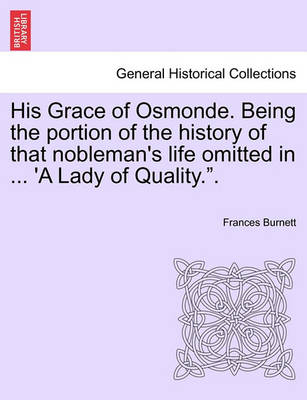 BRITISH LIBRARY

General Historical Collections

His Grace of Osmonde. Being the portion of the history of that nobleman's life omitted in ... 'A Lady of Quality.”.

Frances Burnett